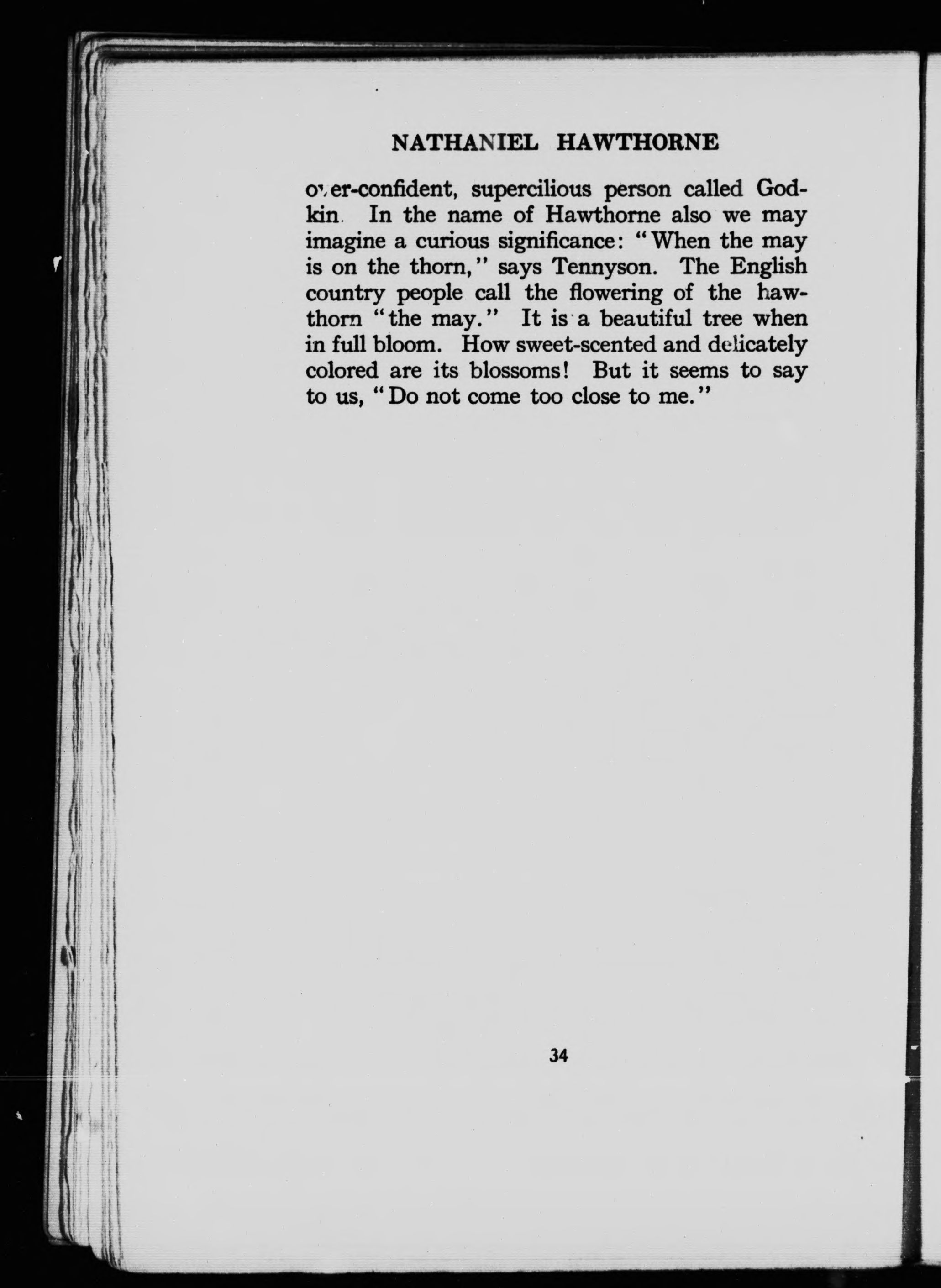 NATHANIEL HAWTHORNE

over-confident, supercilious person called Godkin. In the name of Hawthorne also we may imagine a curious significance: "When the may is on the thorn," says Tennyson. The English country people call the flowering of the hawthorn "the may." It is a beautiful tree when in full bloom. How sweet-scented and delicately colored are its blossoms! But it seems to say to us, "Do not come too close to me."

34